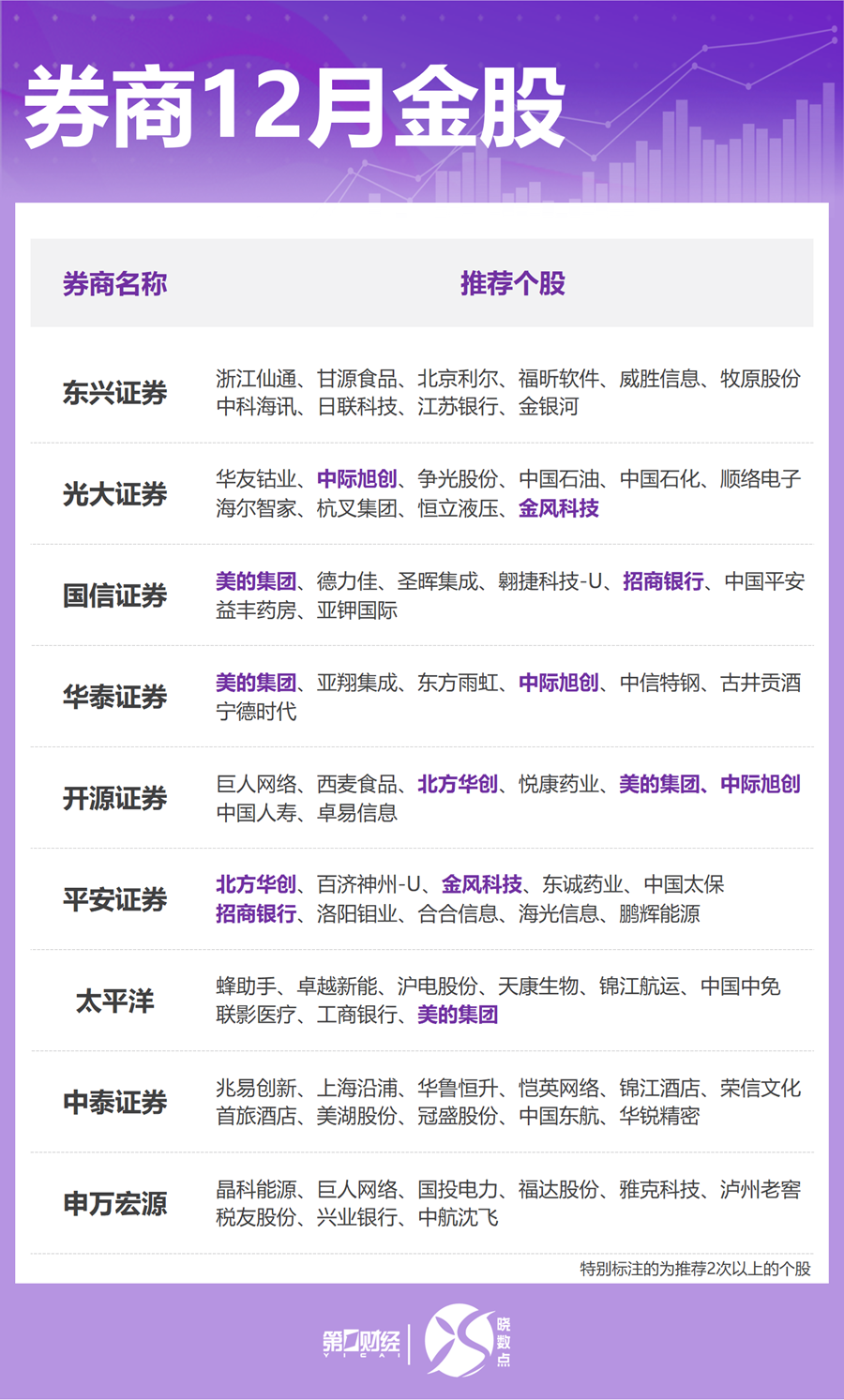 券商12月金股

| 券商名称 | 推荐个股 |
|---|---|
| 东兴证券 | 浙江仙通、甘源食品、北京利尔、福昕软件、威胜信息、牧原股份 中科海讯、日联科技、江苏银行、金银河 |
| 光大证券 | 华友钴业、中际旭创、争光股份、中国石油、中国石化、顺络电子 海尔智家、杭叉集团、恒立液压、金风科技 |
| 国信证券 | 美的集团、德力佳、圣晖集成、翱捷科技-U、招商银行、中国平安 益丰药房、亚钾国际 |
| 华泰证券 | 美的集团、亚翔集成、东方雨虹、中际旭创、中信特钢、古井贡酒 宁德时代 |
| 开源证券 | 巨人网络、西麦食品、北方华创、悦康药业、美的集团、中际旭创 中国人寿、卓易信息 |
| 平安证券 | 北方华创、百济神州-U、金风科技、东诚药业、中国太保 招商银行、洛阳钼业、合合信息、海光信息、鹏辉能源 |
| 太平洋 | 蜂助手、卓越新能、沪电股份、天康生物、锦江航运、中国中免 联影医疗、工商银行、美的集团 |
| 中泰证券 | 兆易创新、上海沿浦、华鲁恒升、恺英网络、锦江酒店、荣信文化 首旅酒店、美湖股份、冠盛股份、中国东航、华锐精密 |
| 申万宏源 | 晶科能源、巨人网络、国投电力、福达股份、雅克科技、泸州老窖 税友股份、兴业银行、中航沈飞 |

特别标注的为推荐2次以上的个股

第一财经 YICAI 晓数点